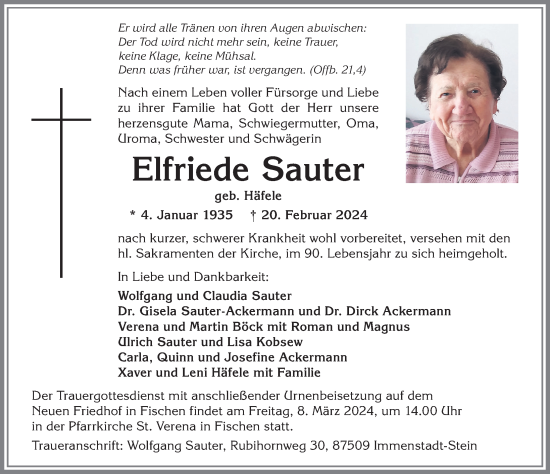 Er wird alle Tränen von ihren Augen abwischen:
Der Tod wird nicht mehr sein, keine Trauer,
keine Klage, keine Mühsal.
Denn was früher war, ist vergangen. (Offb. 21,4)

Nach einem Leben voller Fürsorge und Liebe zu ihrer Familie hat Gott der Herr unsere herzensgute Mama, Schwiegermutter, Oma, Uroma, Schwester und Schwägerin

Elfriede Sauter

geb. Häfele

* 4. Januar 1935 † 20. Februar 2024

nach kurzer, schwerer Krankheit wohl vorbereitet, versehen mit den hl. Sakramenten der Kirche, im 90. Lebensjahr zu sich heimgeholt.

In Liebe und Dankbarkeit:

Wolfgang und Claudia Sauter
Dr. Gisela Sauter-Ackermann und Dr. Dirck Ackermann
Verena und Martin Böck mit Roman und Magnus
Ulrich Sauter und Lisa Kobsew
Carla, Quinn und Josefine Ackermann
Xaver und Leni Häfele mit Familie

Der Trauergottesdienst mit anschließender Urnenbeisetzung auf dem Neuen Friedhof in Fischen findet am Freitag, 8. März 2024, um 14.00 Uhr in der Pfarrkirche St. Verena in Fischen statt.

Traueranschrift: Wolfgang Sauter, Rubihornweg 30, 87509 Immenstadt-Stein